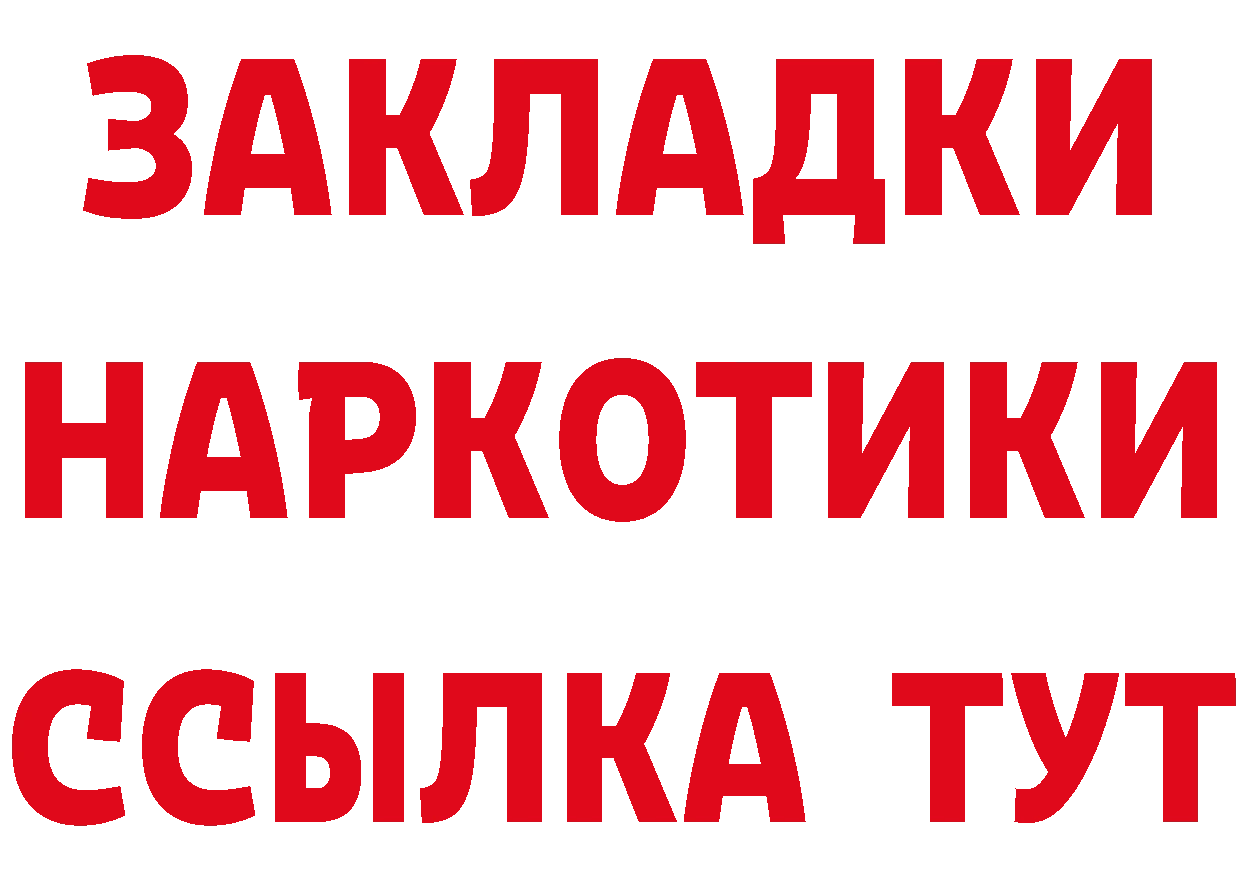 ЗАКЛАДКИ НАРКОТИКИ ССЫЛКА ТУТ